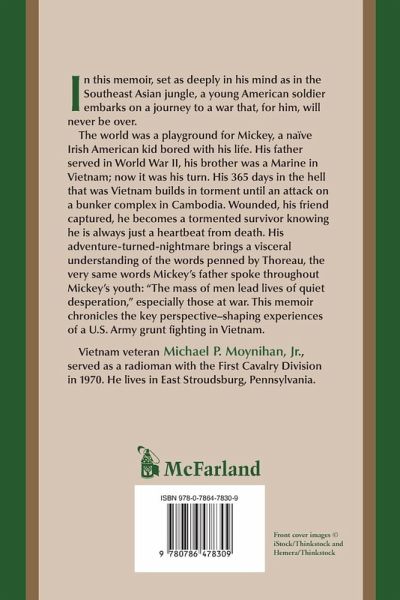 In this memoir, set as deeply in his mind as in the Southeast Asian jungle, a young American soldier embarks on a journey to a war that, for him, will never be over.

The world was a playground for Mickey, a naïve Irish American kid bored with his life. His father served in World War II, his brother was a Marine in Vietnam; now it was his turn. His 365 days in the hell that was Vietnam builds in torment until an attack on a bunker complex in Cambodia. Wounded, his friend captured, he becomes a tormented survivor knowing he is always just a heartbeat from death. His adventure-turned-nightmare brings a visceral understanding of the words penned by Thoreau, the very same words Mickey's father spoke throughout Mickey's youth: "The mass of men lead lives of quiet desperation," especially those at war. This memoir chronicles the key perspective–shaping experiences of a U.S. Army grunt fighting in Vietnam.

Vietnam veteran Michael P. Moynihan, Jr., served as a radioman with the First Cavalry Division in 1970. He lives in East Stroudsburg, Pennsylvania.

McFarland

ISBN 978-0-7864-7830-9

9 780786 478309

Front cover images © iStock/Thinkstock and Hemera/Thinkstock